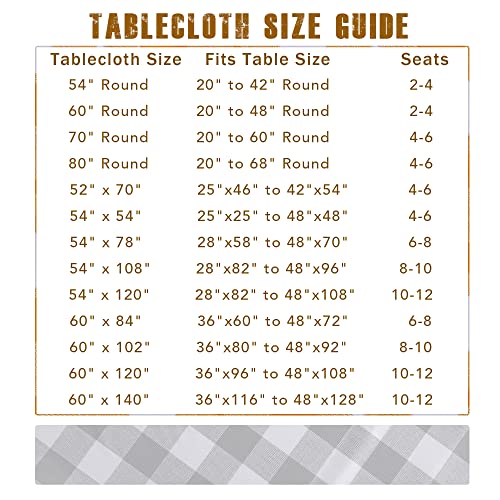 TABLECLOTH SIZE GUIDE

| Tablecloth Size | Fits Table Size | Seats |
|---|---|---|
| 54" Round | 20" to 42" Round | 2-4 |
| 60" Round | 20" to 48" Round | 2-4 |
| 70" Round | 20" to 60" Round | 4-6 |
| 80" Round | 20" to 68" Round | 4-6 |
| 52" x 70" | 25"x46" to 42"x54" | 4-6 |
| 54" x 54" | 25"x25" to 48"x48" | 4-6 |
| 54" x 78" | 28"x58" to 48"x70" | 6-8 |
| 54" x 108" | 28"x82" to 48"x96" | 8-10 |
| 54" x 120" | 28"x82" to 48"x108" | 10-12 |
| 60" x 84" | 36"x60" to 48"x72" | 6-8 |
| 60" x 102" | 36"x80" to 48"x92" | 8-10 |
| 60" x 120" | 36"x96" to 48"x108" | 10-12 |
| 60" x 140" | 36"x116" to 48"x128" | 10-12 |